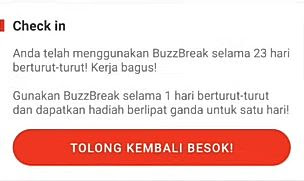 Check in

Anda telah menggunakan BuzzBreak selama 23 hari berturut-turut! Kerja bagus!

Gunakan BuzzBreak selama 1 hari berturut-turut dan dapatkan hadiah berlipat ganda untuk satu hari!

TOLONG KEMBALI BESOK!